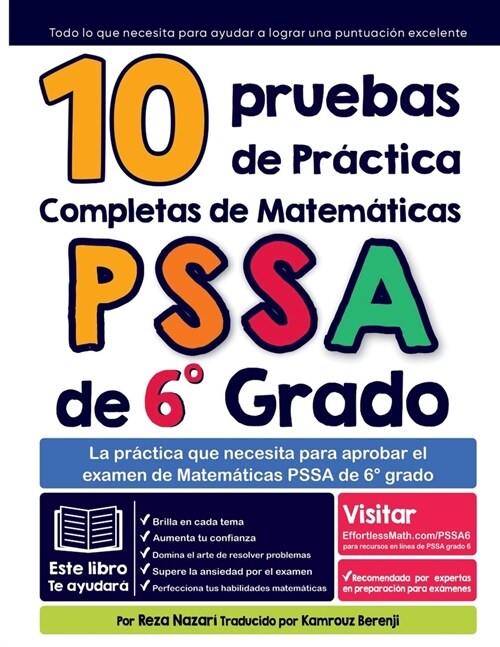 Todo lo que necesita para ayudar a lograr una puntuación excelente

10 pruebas de Práctica Completas de Matemáticas

PSSA

de 6° Grado

La práctica que necesita para aprobar el examen de Matemáticas PSSA de 6° grado

Este libro Te ayudará

✓ Brilla en cada tema
✓ Aumenta tu confianza
✓ Domina el arte de resolver problemas
✓ Supere la ansiedad por el examen
✓ Perfecciona tus habilidades matemáticas

Visitar
EffortlessMath.com/PSSA6
para recursos en línea de PSSA grado 6

✓ Recomendada por expertas en preparación para exámenes

Por Reza Nazari Traducido por Kamrouz Berenji